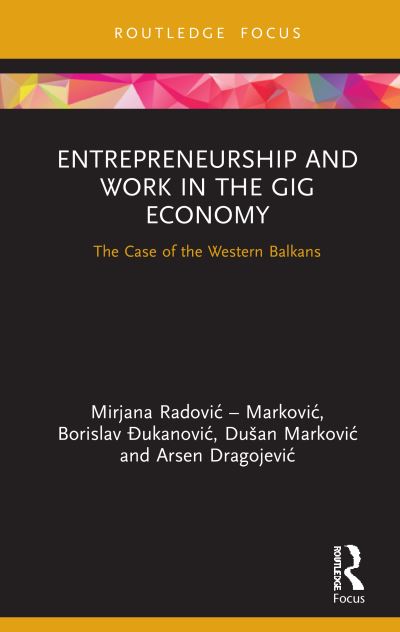 ROUTLEDGE FOCUS

ENTREPRENEURSHIP AND WORK IN THE GIG ECONOMY

The Case of the Western Balkans

Mirjana Radović – Marković, Borislav Đukanović, Dušan Marković and Arsen Dragojević

ROUTLEDGE
Focus